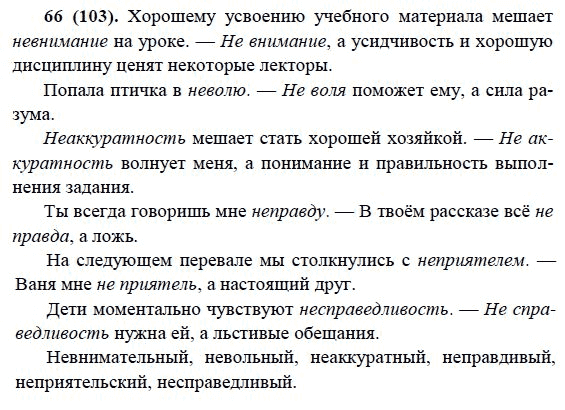 66 (103). Хорошему усвоению учебного материала мешает невнимание на уроке. — Не внимание, а усидчивость и хорошую дисциплину ценят некоторые лекторы.

Попала птичка в неволю. — Не воля поможет ему, а сила разума.

Неаккуратность мешает стать хорошей хозяйкой. — Не аккуратность волнует меня, а понимание и правильность выполнения задания.

Ты всегда говоришь мне неправду. — В твоём рассказе всё не правда, а ложь.

На следующем перевале мы столкнулись с неприятелем. — Ваня мне не приятель, а настоящий друг.

Дети моментально чувствуют несправедливость. — Не справедливость нужна ей, а льстивые обещания.

Невнимательный, невольный, неаккуратный, неправдивый, неприятельский, несправедливый.